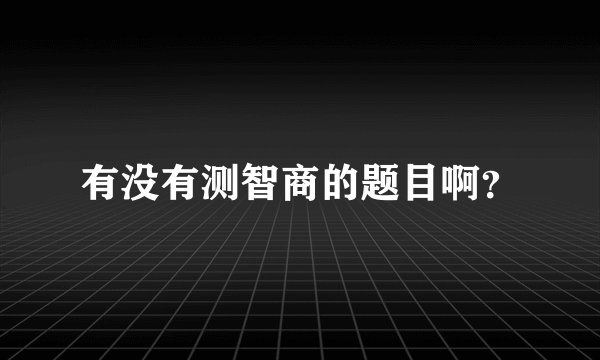 有没有测智商的题目啊?